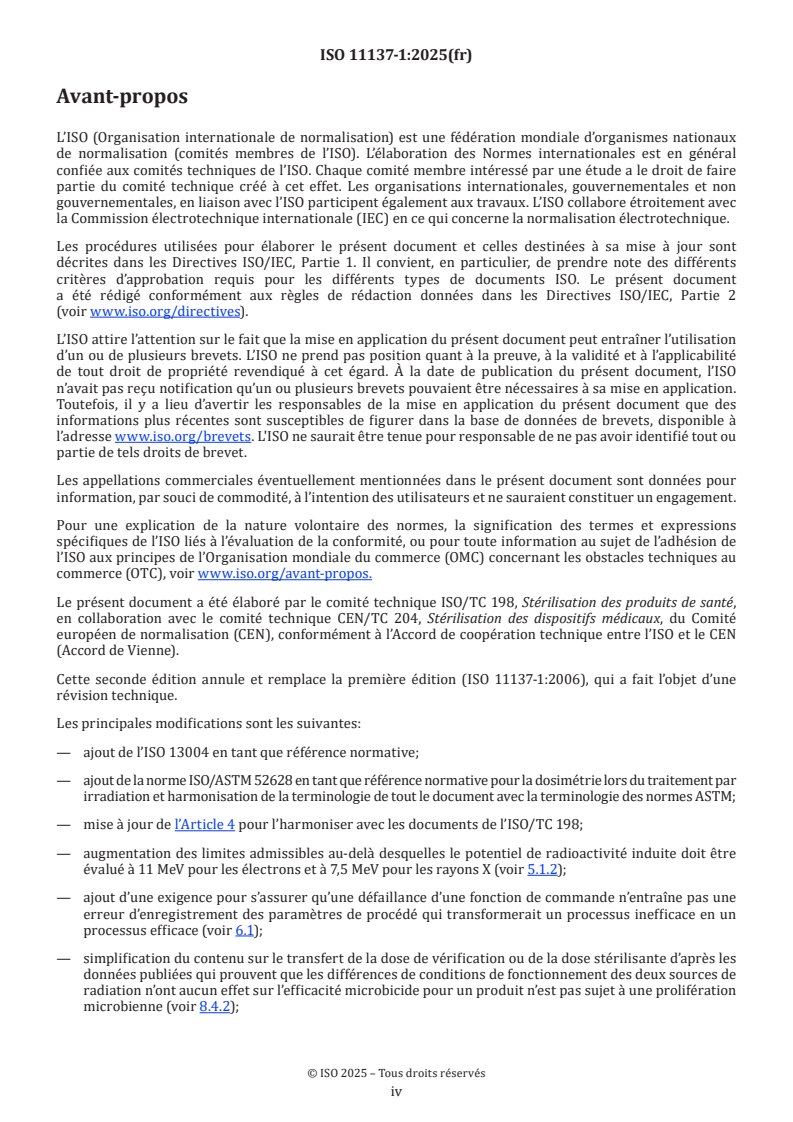 ISO 11137-1:2025(fr)

Avant-propos

L'ISO (Organisation internationale de normalisation) est une fédération mondiale d'organismes nationaux de normalisation (comités membres de l'ISO). L'élaboration des Normes internationales est en général confiée aux comités techniques de l'ISO. Chaque comité membre intéressé par une étude a le droit de faire partie du comité technique créé à cet effet. Les organisations internationales, gouvernementales et non gouvernementales, en liaison avec l'ISO participent également aux travaux. L'ISO collabore étroitement avec la Commission électrotechnique internationale (IEC) en ce qui concerne la normalisation électrotechnique.

Les procédures utilisées pour élaborer le présent document et celles destinées à sa mise à jour sont décrites dans les Directives ISO/IEC, Partie 1. Il convient, en particulier, de prendre note des différents critères d'approbation requis pour les différents types de documents ISO. Le présent document a été rédigé conformément aux règles de rédaction données dans les Directives ISO/IEC, Partie 2 (voir www.iso.org/directives).

L'ISO attire l'attention sur le fait que la mise en application du présent document peut entraîner l'utilisation d'un ou de plusieurs brevets. L'ISO ne prend pas position quant à la preuve, à la validité et à l'applicabilité de tout droit de propriété revendiqué à cet égard. À la date de publication du présent document, l'ISO n'avait pas reçu notification qu'un ou plusieurs brevets pouvaient être nécessaires à sa mise en application. Toutefois, il y a lieu d'avertir les responsables de la mise en application du présent document que des informations plus récentes sont susceptibles de figurer dans la base de données de brevets, disponible à l'adresse www.iso.org/brevets. L'ISO ne saurait être tenue pour responsable de ne pas avoir identifié tout ou partie de tels droits de brevet.

Les appellations commerciales éventuellement mentionnées dans le présent document sont données pour information, par souci de commodité, à l'intention des utilisateurs et ne sauraient constituer un engagement.

Pour une explication de la nature volontaire des normes, la signification des termes et expressions spécifiques de l'ISO liés à l'évaluation de la conformité, ou pour toute information au sujet de l'adhésion de l'ISO aux principes de l'Organisation mondiale du commerce (OMC) concernant les obstacles techniques au commerce (OTC), voir www.iso.org/avant-propos.

Le présent document a été élaboré par le comité technique ISO/TC 198, Stérilisation des produits de santé, en collaboration avec le comité technique CEN/TC 204, Stérilisation des dispositifs médicaux, du Comité européen de normalisation (CEN), conformément à l'Accord de coopération technique entre l'ISO et le CEN (Accord de Vienne).

Cette seconde édition annule et remplace la première édition (ISO 11137-1:2006), qui a fait l'objet d'une révision technique.

Les principales modifications sont les suivantes:

— ajout de l'ISO 13004 en tant que référence normative;

— ajout de la norme ISO/ASTM 52628 en tant que référence normative pour la dosimétrie lors du traitement par irradiation et harmonisation de la terminologie de tout le document avec la terminologie des normes ASTM;

— mise à jour de l'Article 4 pour l'harmoniser avec les documents de l'ISO/TC 198;

— augmentation des limites admissibles au-delà desquelles le potentiel de radioactivité induite doit être évalué à 11 MeV pour les électrons et à 7,5 MeV pour les rayons X (voir 5.1.2);

— ajout d'une exigence pour s'assurer qu'une défaillance d'une fonction de commande n'entraîne pas une erreur d'enregistrement des paramètres de procédé qui transformerait un processus inefficace en un processus efficace (voir 6.1);

— simplification du contenu sur le transfert de la dose de vérification ou de la dose stérilisante d'après les données publiées qui prouvent que les différences de conditions de fonctionnement des deux sources de radiation n'ont aucun effet sur l'efficacité microbicide pour un produit n'est pas sujet à une prolifération microbienne (voir 8.4.2);

© ISO 2025 – Tous droits réservés
iv